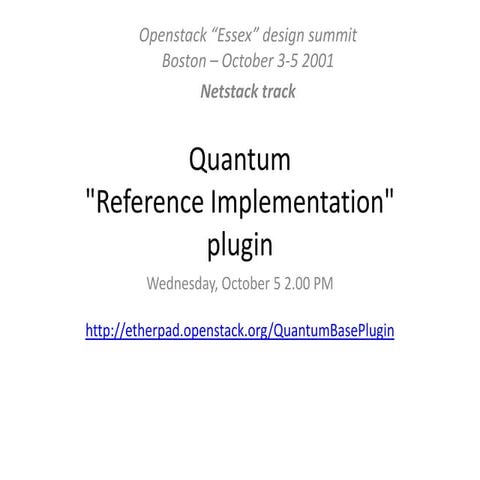 Openstack “Essex” design summit
Boston – October 3-5 2001
Netstack track

Quantum
"Reference Implementation"
plugin

Wednesday, October 5 2.00 PM

http://etherpad.openstack.org/QuantumBasePlugin